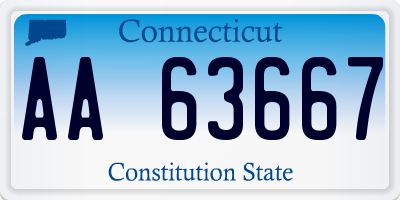 Connecticut

AA 63667

Constitution State